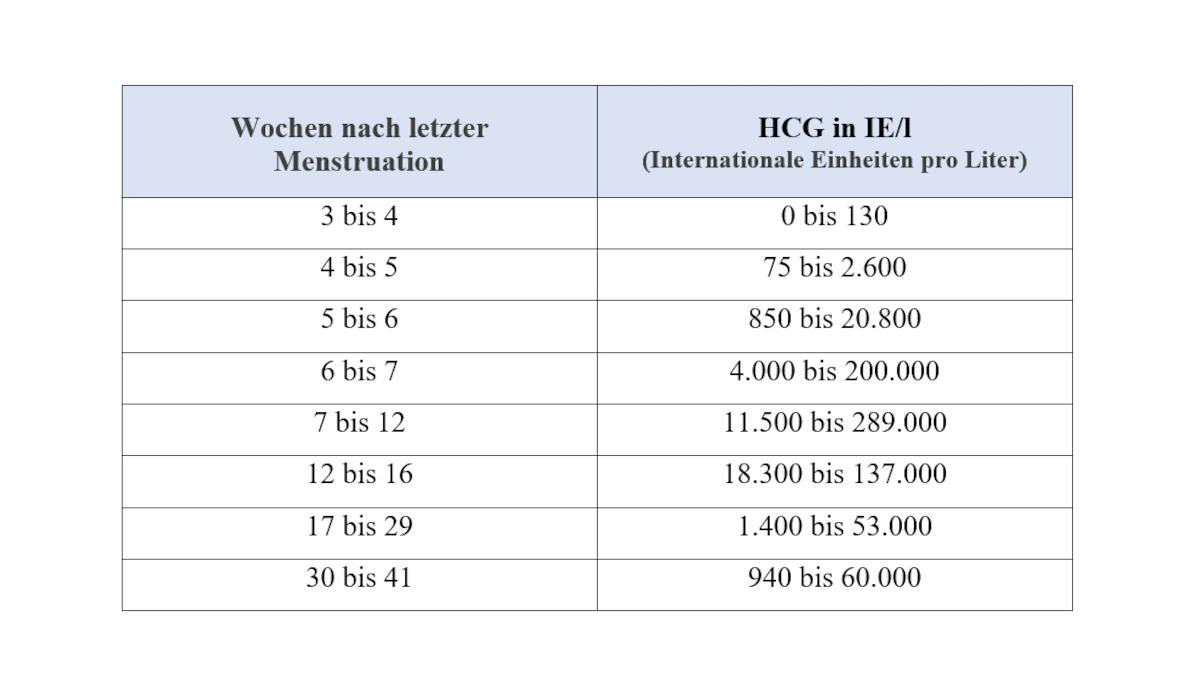 | Wochen nach letzter Menstruation | HCG in IE/l (Internationale Einheiten pro Liter) |
|---|---|
| 3 bis 4 | 0 bis 130 |
| 4 bis 5 | 75 bis 2.600 |
| 5 bis 6 | 850 bis 20.800 |
| 6 bis 7 | 4.000 bis 200.000 |
| 7 bis 12 | 11.500 bis 289.000 |
| 12 bis 16 | 18.300 bis 137.000 |
| 17 bis 29 | 1.400 bis 53.000 |
| 30 bis 41 | 940 bis 60.000 |